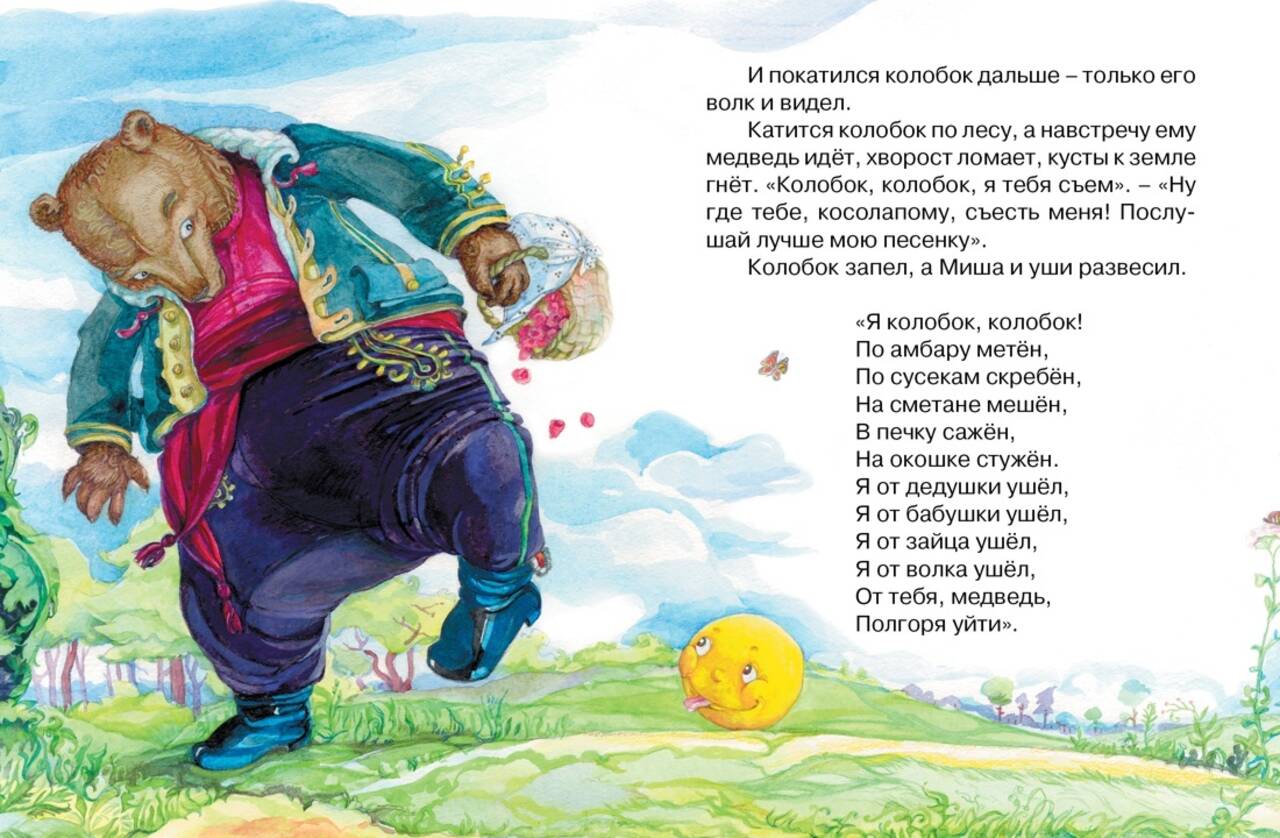 И покатился колобок дальше – только его волк и видел.

Катится колобок по лесу, а навстречу ему медведь идёт, хворост ломает, кусты к земле гнёт. «Колобок, колобок, я тебя съем». – «Ну где тебе, косолапому, съесть меня! Послушай лучше мою песенку».

Колобок запел, а Миша и уши развесил.

«Я колобок, колобок!
По амбару метён,
По сусекам скребён,
На сметане мешён,
В печку сажён,
На окошке стужён.
Я от дедушки ушёл,
Я от бабушки ушёл,
Я от зайца ушёл,
Я от волка ушёл,
От тебя, медведь,
Полгоря уйти».